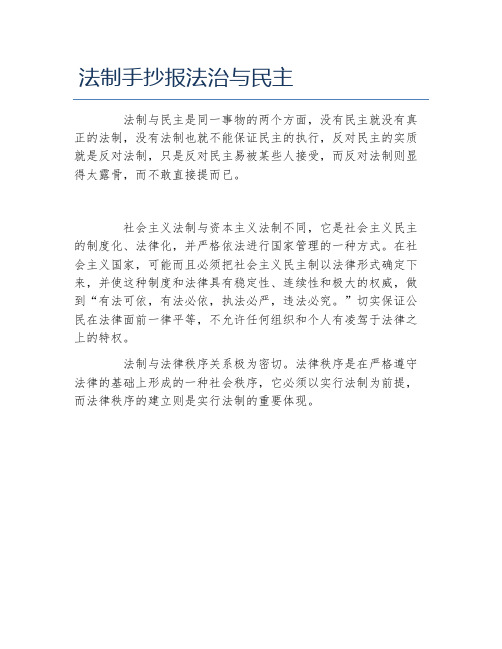 法制手抄报法治与民主

法制与民主是同一事物的两个方面，没有民主就没有真正的法制，没有法制也就不能保证民主的执行，反对民主的实质就是反对法制，只是反对民主易被某些人接受，而反对法制则显得太露骨，而不敢直接提而已。

社会主义法制与资本主义法制不同，它是社会主义民主的制度化、法律化，并严格依法进行国家管理的一种方式。在社会主义国家，可能而且必须把社会主义民主制以法律形式确定下来，并使这种制度和法律具有稳定性、连续性和极大的权威，做到“有法可依，有法必依，执法必严，违法必究。”切实保证公民在法律面前一律平等，不允许任何组织和个人有凌驾于法律之上的特权。

法制与法律秩序关系极为密切。法律秩序是在严格遵守法律的基础上形成的一种社会秩序，它必须以实行法制为前提，而法律秩序的建立则是实行法制的重要体现。